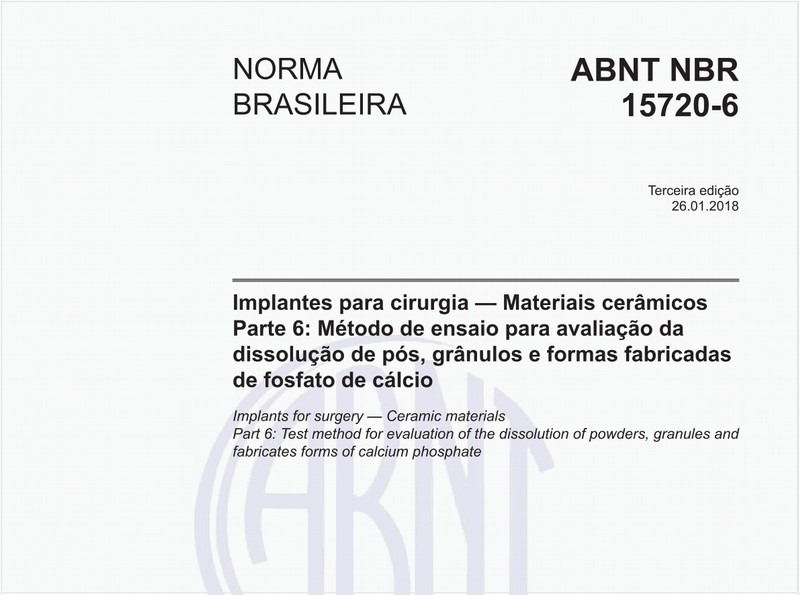 NORMA BRASILEIRA

ABNT NBR 15720-6

Terceira edição
26.01.2018

Implantes para cirurgia — Materiais cerâmicos
Parte 6: Método de ensaio para avaliação da dissolução de pós, grânulos e formas fabricadas de fosfato de cálcio

Implants for surgery — Ceramic materials
Part 6: Test method for evaluation of the dissolution of powders, granules and fabricates forms of calcium phosphate

ABNT